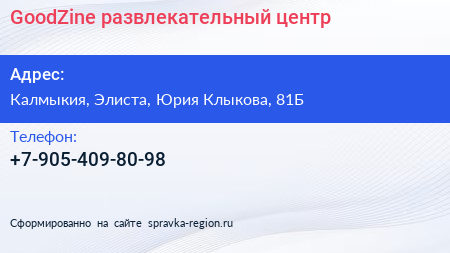 GoodZine развлекательный центр

Адрес:

Калмыкия, Элиста, Юрия Клыкова, 81Б

Телефон:

+7-905-409-80-98

Сформированно на сайте spravka-region.ru